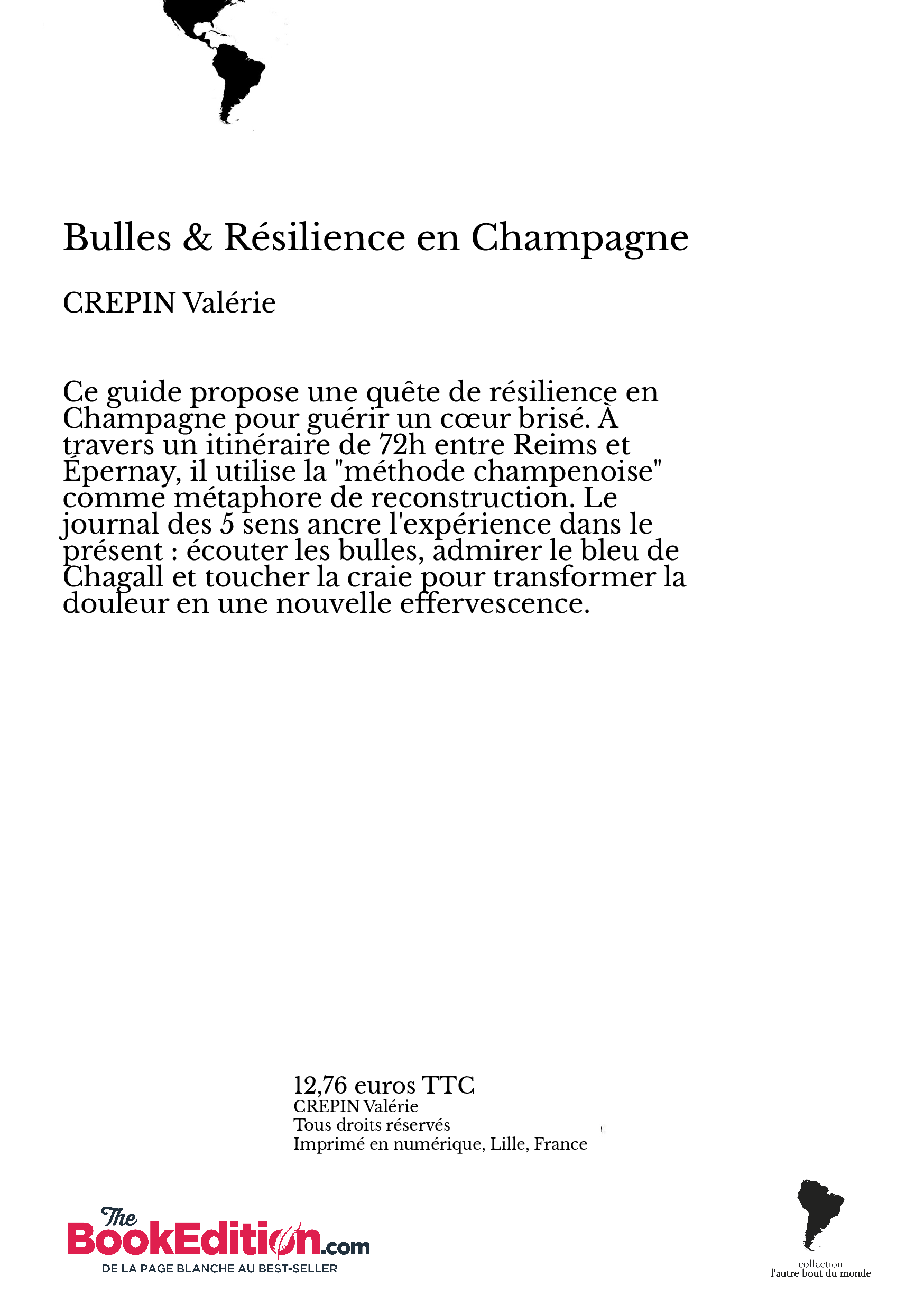 Bulles & Résilience en Champagne

CREPIN Valérie

Ce guide propose une quête de résilience en Champagne pour guérir un cœur brisé. À travers un itinéraire de 72h entre Reims et Épernay, il utilise la "méthode champenoise" comme métaphore de reconstruction. Le journal des 5 sens ancre l'expérience dans le présent : écouter les bulles, admirer le bleu de Chagall et toucher la craie pour transformer la douleur en une nouvelle effervescence.

12,76 euros TTC
CREPIN Valérie
Tous droits réservés
Imprimé en numérique, Lille, France

The BookEdition.com
DE LA PAGE BLANCHE AU BEST-SELLER

collection
l'autre bout du monde